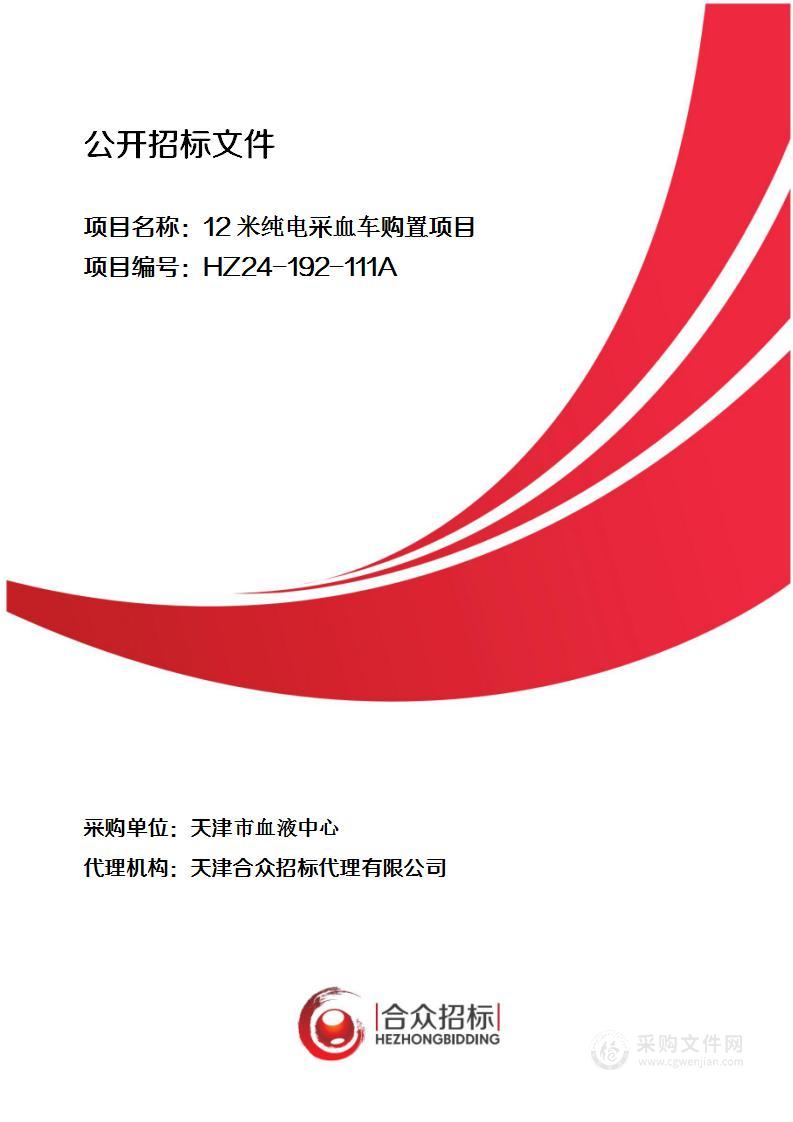 公开招标文件

项目名称：12 米纯电采血车购置项目
项目编号：HZ24-192-111A

采购单位：天津市血液中心
代理机构：天津合众招标代理有限公司

合众招标
HEZHONGBIDDING

采购文件网
www.cgwenjian.com